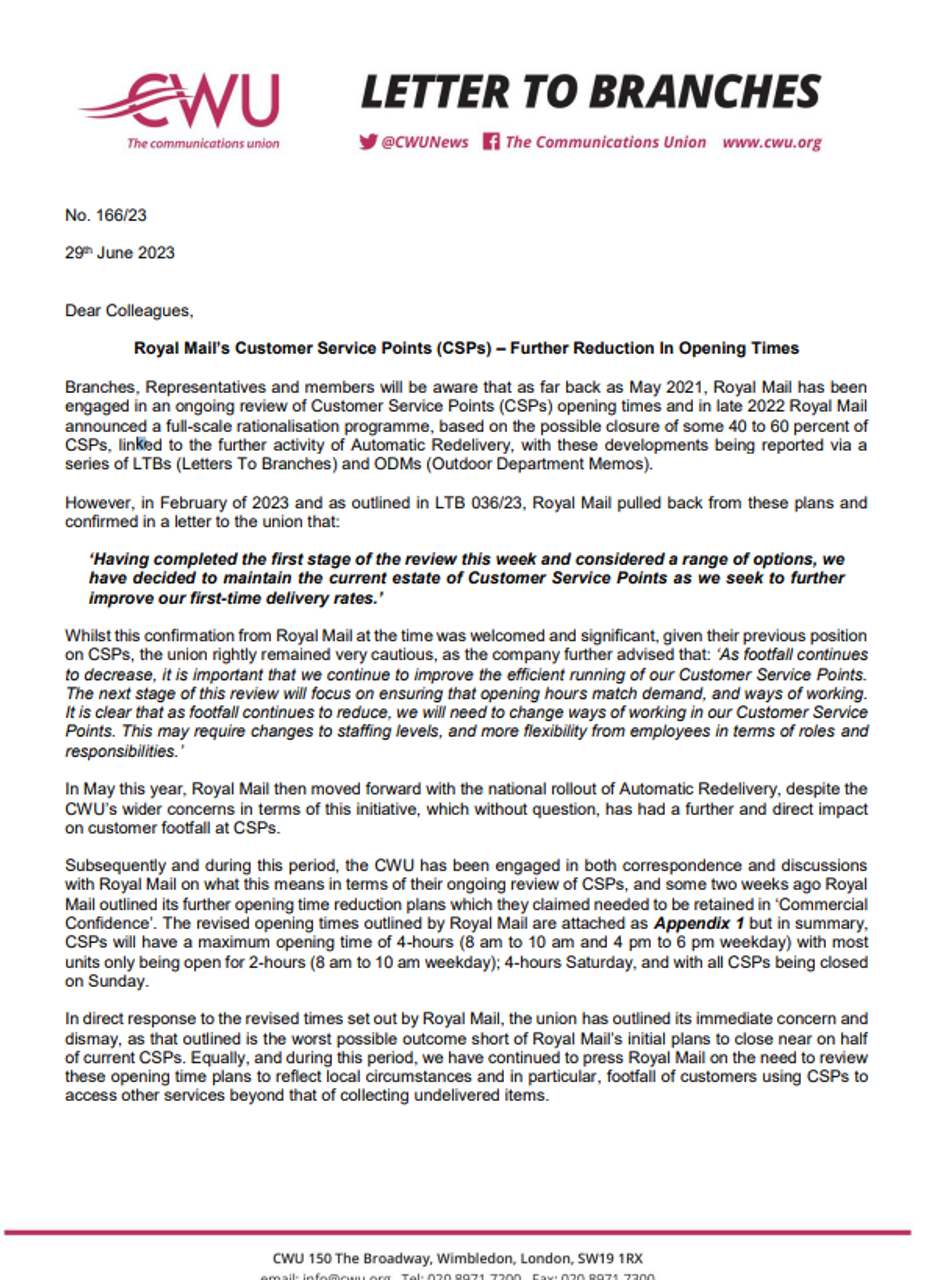 CWU
The communications union

LETTER TO BRANCHES

@CWUNews The Communications Union www.cwu.org

No. 166/23

29th June 2023

Dear Colleagues,

Royal Mail's Customer Service Points (CSPs) – Further Reduction In Opening Times

Branches, Representatives and members will be aware that as far back as May 2021, Royal Mail has been engaged in an ongoing review of Customer Service Points (CSPs) opening times and in late 2022 Royal Mail announced a full-scale rationalisation programme, based on the possible closure of some 40 to 60 percent of CSPs, linked to the further activity of Automatic Redelivery, with these developments being reported via a series of LTBs (Letters To Branches) and ODMs (Outdoor Department Memos).

However, in February of 2023 and as outlined in LTB 036/23, Royal Mail pulled back from these plans and confirmed in a letter to the union that:

'Having completed the first stage of the review this week and considered a range of options, we have decided to maintain the current estate of Customer Service Points as we seek to further improve our first-time delivery rates.'

Whilst this confirmation from Royal Mail at the time was welcomed and significant, given their previous position on CSPs, the union rightly remained very cautious, as the company further advised that: 'As footfall continues to decrease, it is important that we continue to improve the efficient running of our Customer Service Points. The next stage of this review will focus on ensuring that opening hours match demand, and ways of working. It is clear that as footfall continues to reduce, we will need to change ways of working in our Customer Service Points. This may require changes to staffing levels, and more flexibility from employees in terms of roles and responsibilities.'

In May this year, Royal Mail then moved forward with the national rollout of Automatic Redelivery, despite the CWU's wider concerns in terms of this initiative, which without question, has had a further and direct impact on customer footfall at CSPs.

Subsequently and during this period, the CWU has been engaged in both correspondence and discussions with Royal Mail on what this means in terms of their ongoing review of CSPs, and some two weeks ago Royal Mail outlined its further opening time reduction plans which they claimed needed to be retained in 'Commercial Confidence'. The revised opening times outlined by Royal Mail are attached as Appendix 1 but in summary, CSPs will have a maximum opening time of 4-hours (8 am to 10 am and 4 pm to 6 pm weekday) with most units only being open for 2-hours (8 am to 10 am weekday); 4-hours Saturday, and with all CSPs being closed on Sunday.

In direct response to the revised times set out by Royal Mail, the union has outlined its immediate concern and dismay, as that outlined is the worst possible outcome short of Royal Mail's initial plans to close near on half of current CSPs. Equally, and during this period, we have continued to press Royal Mail on the need to review these opening time plans to reflect local circumstances and in particular, footfall of customers using CSPs to access other services beyond that of collecting undelivered items.

CWU 150 The Broadway, Wimbledon, London, SW19 1RX
email: info@cwu.org Tel: 020 8971 7200 Fax: 020 8971 7300